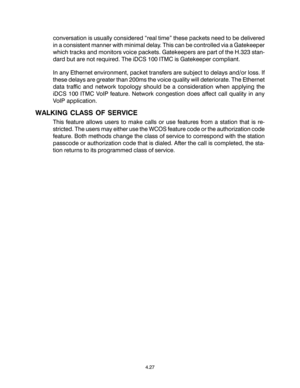 conversation is usually considered "real time" these packets need to be delivered in a consistent manner with minimal delay. This can be controlled via a Gatekeeper which tracks and monitors voice packets. Gatekeepers are part of the H.323 standard but are not required. The iDCS 100 ITMC is Gatekeeper compliant.

In any Ethernet environment, packet transfers are subject to delays and/or loss. If these delays are greater than 200ms the voice quality will deteriorate. The Ethernet data traffic and network topology should be a consideration when applying the iDCS 100 ITMC VoIP feature. Network congestion does affect call quality in any VoIP application.

WALKING CLASS OF SERVICE

This feature allows users to make calls or use features from a station that is restricted. The users may either use the WCOS feature code or the authorization code feature. Both methods change the class of service to correspond with the station passcode or authorization code that is dialed. After the call is completed, the station returns to its programmed class of service.

4.27